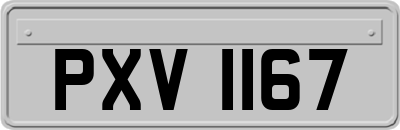 PXV 1167